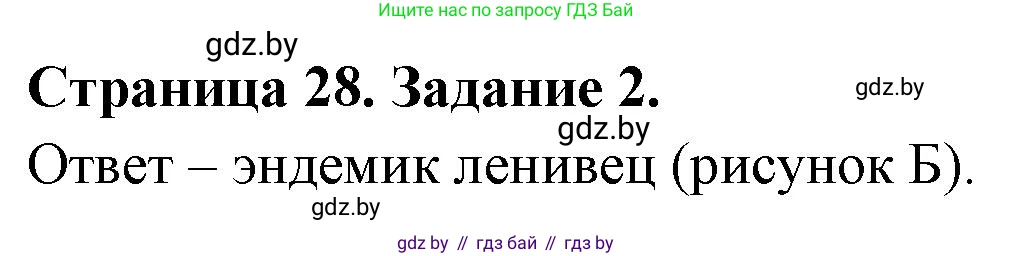 Ищите нас по запросу ГДЗ Бай

gdz.by

Страница 28. Задание 2.

gdz.by

gdz.by

Ответ – эндемик ленивец (рисунок Б).

gdz.by

gdz by // гдз бай // гдз by